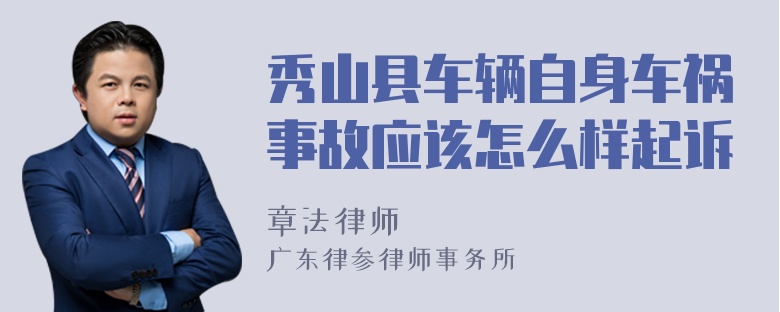 秀山县车辆自身车祸事故应该怎么样起诉

章法律师
广东律参律师事务所